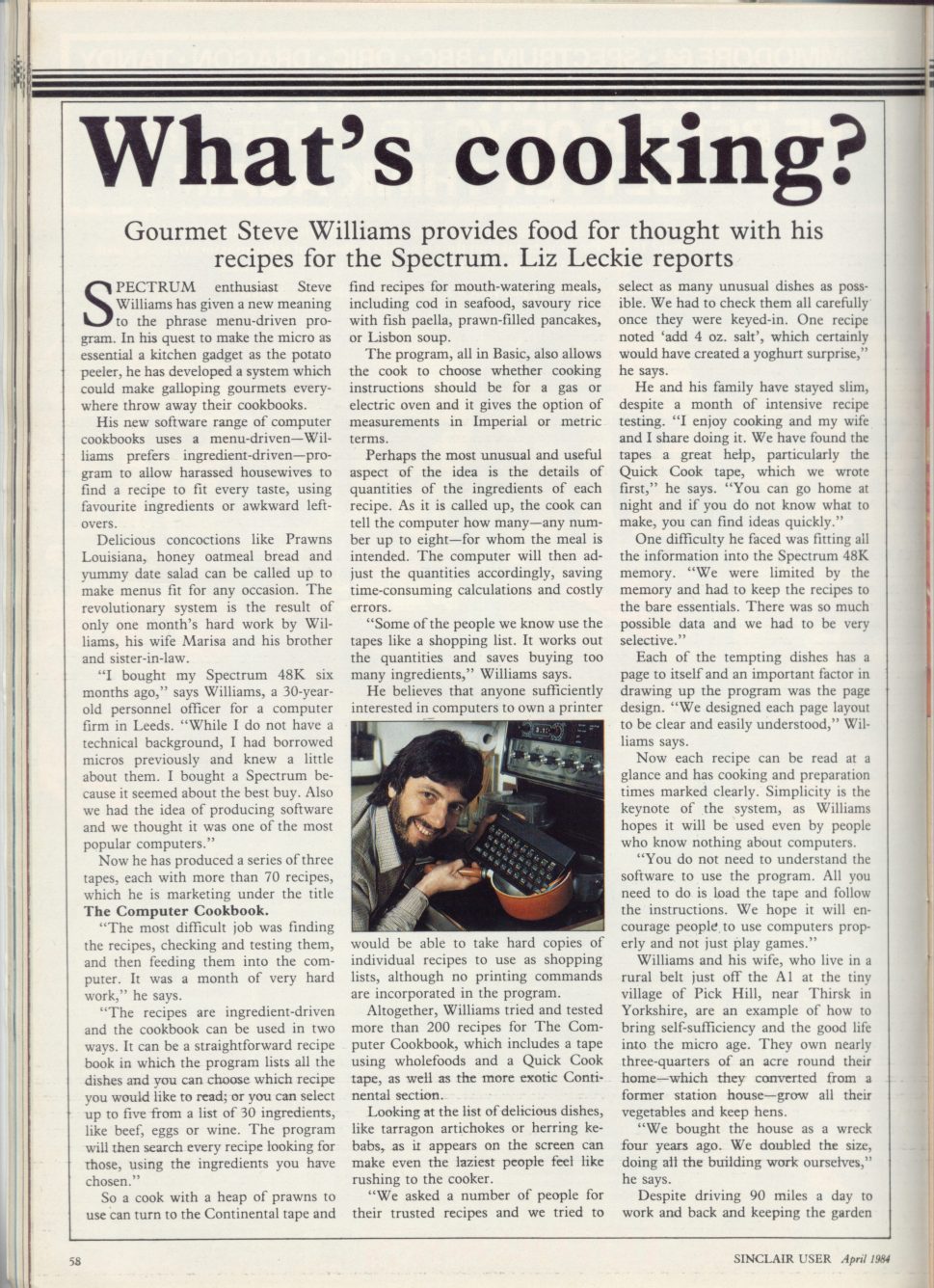 What's cooking?

Gourmet Steve Williams provides food for thought with his recipes for the Spectrum. Liz Leckie reports

SPECTRUM enthusiast Steve Williams has given a new meaning to the phrase menu-driven program. In his quest to make the micro as essential a kitchen gadget as the potato peeler, he has developed a system which could make galloping gourmets everywhere throw away their cookbooks.

His new software range of computer cookbooks uses a menu-driven—Williams prefers ingredient-driven—program to allow harassed housewives to find a recipe to fit every taste, using favourite ingredients or awkward leftovers.

Delicious concoctions like Prawns Louisiana, honey oatmeal bread and yummy date salad can be called up to make menus fit for any occasion. The revolutionary system is the result of only one month's hard work by Williams, his wife Marisa and his brother and sister-in-law.

"I bought my Spectrum 48K six months ago," says Williams, a 30-year-old personnel officer for a computer firm in Leeds. "While I do not have a technical background, I had borrowed micros previously and knew a little about them. I bought a Spectrum because it seemed about the best buy. Also we had the idea of producing software and we thought it was one of the most popular computers."

Now he has produced a series of three tapes, each with more than 70 recipes, which he is marketing under the title The Computer Cookbook.

"The most difficult job was finding the recipes, checking and testing them, and then feeding them into the computer. It was a month of very hard work," he says.

"The recipes are ingredient-driven and the cookbook can be used in two ways. It can be a straightforward recipe book in which the program lists all the dishes and you can choose which recipe you would like to read; or you can select up to five from a list of 30 ingredients, like beef, eggs or wine. The program will then search every recipe looking for those, using the ingredients you have chosen."

So a cook with a heap of prawns to use can turn to the Continental tape and find recipes for mouth-watering meals, including cod in seafood, savoury rice with fish paella, prawn-filled pancakes, or Lisbon soup.

The program, all in Basic, also allows the cook to choose whether cooking instructions should be for a gas or electric oven and it gives the option of measurements in Imperial or metric terms.

Perhaps the most unusual and useful aspect of the idea is the details of quantities of the ingredients of each recipe. As it is called up, the cook can tell the computer how many—any number up to eight—for whom the meal is intended. The computer will then adjust the quantities accordingly, saving time-consuming calculations and costly errors.

"Some of the people we know use the tapes like a shopping list. It works out the quantities and saves buying too many ingredients," Williams says.

He believes that anyone sufficiently interested in computers to own a printer would be able to take hard copies of individual recipes to use as shopping lists, although no printing commands are incorporated in the program.

Altogether, Williams tried and tested more than 200 recipes for The Computer Cookbook, which includes a tape using wholefoods and a Quick Cook tape, as well as the more exotic Continental section.

Looking at the list of delicious dishes, like tarragon artichokes or herring kebabs, as it appears on the screen can make even the laziest people feel like rushing to the cooker.

"We asked a number of people for their trusted recipes and we tried to select as many unusual dishes as possible. We had to check them all carefully once they were keyed-in. One recipe noted 'add 4 oz. salt', which certainly would have created a yoghurt surprise," he says.

He and his family have stayed slim, despite a month of intensive recipe testing. "I enjoy cooking and my wife and I share doing it. We have found the tapes a great help, particularly the Quick Cook tape, which we wrote first," he says. "You can go home at night and if you do not know what to make, you can find ideas quickly."

One difficulty he faced was fitting all the information into the Spectrum 48K memory. "We were limited by the memory and had to keep the recipes to the bare essentials. There was so much possible data and we had to be very selective."

Each of the tempting dishes has a page to itself and an important factor in drawing up the program was the page design. "We designed each page layout to be clear and easily understood," Williams says.

Now each recipe can be read at a glance and has cooking and preparation times marked clearly. Simplicity is the keynote of the system, as Williams hopes it will be used even by people who know nothing about computers.

"You do not need to understand the software to use the program. All you need to do is load the tape and follow the instructions. We hope it will encourage people to use computers properly and not just play games."

Williams and his wife, who live in a rural belt just off the A1 at the tiny village of Pick Hill, near Thirsk in Yorkshire, are an example of how to bring self-sufficiency and the good life into the micro age. They own nearly three-quarters of an acre round their home—which they converted from a former station house—grow all their vegetables and keep hens.

"We bought the house as a wreck four years ago. We doubled the size, doing all the building work ourselves," he says.

Despite driving 90 miles a day to work and back and keeping the garden

58

SINCLAIR USER April 1984